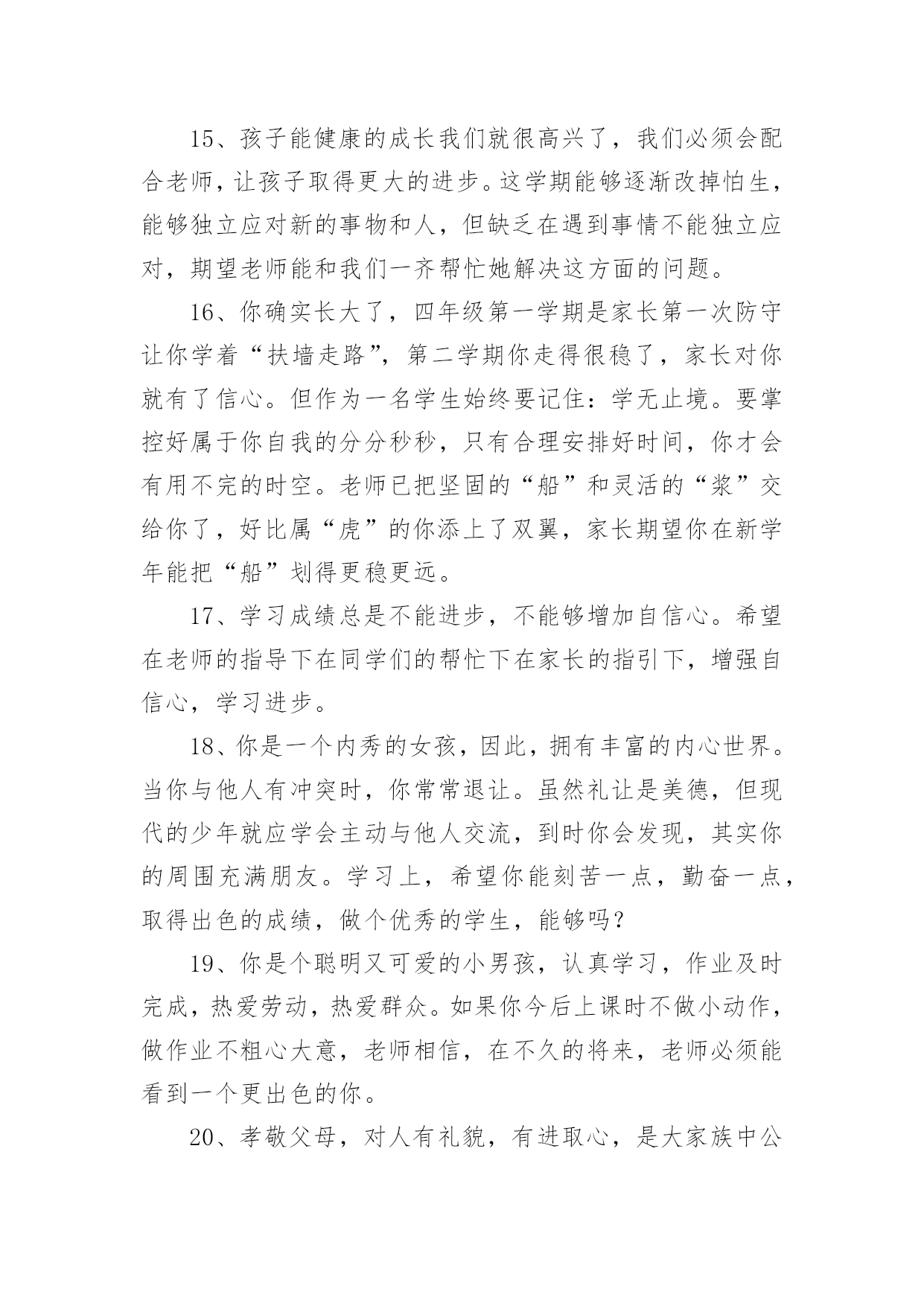 15、孩子能健康的成长我们就很高兴了，我们必须会配合老师，让孩子取得更大的进步。这学期能够逐渐改掉怕生，能够独立应对新的事物和人，但缺乏在遇到事情不能独立应对，期望老师能和我们一齐帮忙她解决这方面的问题。

16、你确实长大了，四年级第一学期是家长第一次防守让你学着“扶墙走路”，第二学期你走得很稳了，家长对你就有了信心。但作为一名学生始终要记住：学无止境。要掌控好属于你自我的分分秒秒，只有合理安排好时间，你才会有用不完的时空。老师已把坚固的“船”和灵活的“浆”交给你了，好比属“虎”的你添上了双翼，家长期望你在新学年能把“船”划得更稳更远。

17、学习成绩总是不能进步，不能够增加自信心。希望在老师的指导下在同学们的帮忙下在家长的指引下，增强自信心，学习进步。

18、你是一个内秀的女孩，因此，拥有丰富的内心世界。当你与他人有冲突时，你常常退让。虽然礼让是美德，但现代的少年就应学会主动与他人交流，到时你会发现，其实你的周围充满朋友。学习上，希望你能刻苦一点，勤奋一点，取得出色的成绩，做个优秀的学生，能够吗？

19、你是个聪明又可爱的小男孩，认真学习，作业及时完成，热爱劳动，热爱群众。如果你今后上课时不做小动作，做作业不粗心大意，老师相信，在不久的将来，老师必须能看到一个更出色的你。

20、孝敬父母，对人有礼貌，有进取心，是大家族中公